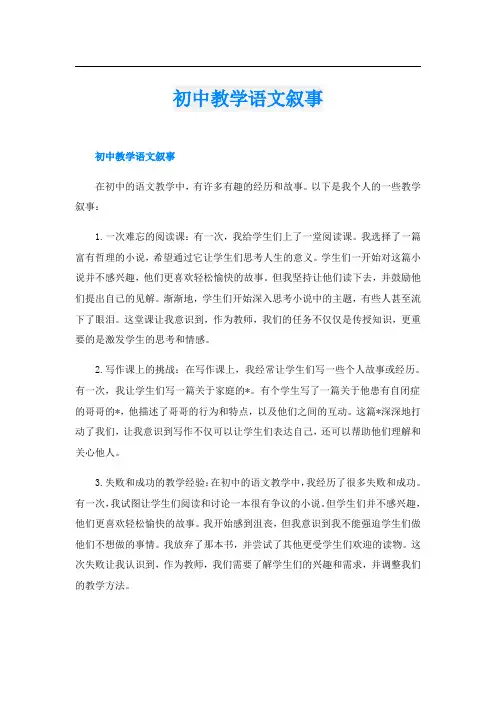 初中教学语文叙事

初中教学语文叙事

在初中的语文教学中，有许多有趣的经历和故事。以下是我个人的一些教学叙事：

1. 一次难忘的阅读课：有一次，我给学生们上了一堂阅读课。我选择了一篇富有哲理的小说，希望通过它让学生们思考人生的意义。学生们一开始对这篇小说并不感兴趣，他们更喜欢轻松愉快的故事。但我坚持让他们读下去，并鼓励他们提出自己的见解。渐渐地，学生们开始深入思考小说中的主题，有些人甚至流下了眼泪。这堂课让我意识到，作为教师，我们的任务不仅仅是传授知识，更重要的是激发学生的思考和情感。

2. 写作课上的挑战：在写作课上，我经常让学生们写一些个人故事或经历。有一次，我让学生们写一篇关于家庭的*。有个学生写了一篇关于他患有自闭症的哥哥的*，他描述了哥哥的行为和特点，以及他们之间的互动。这篇*深深地打动了我们，让我意识到写作不仅可以让学生们表达自己，还可以帮助他们理解和关心他人。

3. 失败和成功的教学经验：在初中的语文教学中，我经历了很多失败和成功。有一次，我试图让学生们阅读和讨论一本很有争议的小说，但学生们并不感兴趣，他们更喜欢轻松愉快的故事。我开始感到沮丧，但我意识到我不能强迫学生们做他们不想做的事情。我放弃了那本书，并尝试了其他更受学生们欢迎的读物。这次失败让我认识到，作为教师，我们需要了解学生们的兴趣和需求，并调整我们的教学方法。